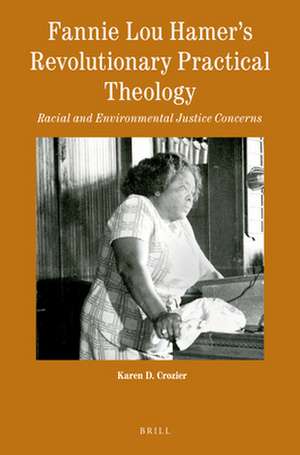 Fannie Lou Hamer's Revolutionary Practical Theology

Racial and Environmental Justice Concerns

Karen D. Crozier

BRILL